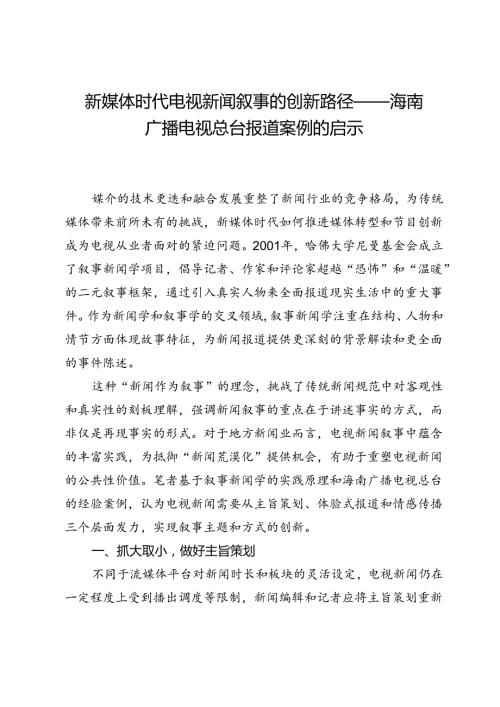 新媒体时代电视新闻叙事的创新路径——海南广播电视总台报道案例的启示

媒介的技术更迭和融合发展重整了新闻行业的竞争格局，为传统媒体带来前所未有的挑战，新媒体时代如何推进媒体转型和节目创新成为电视从业者面对的紧迫问题。2001年，哈佛大学尼曼基金会成立了叙事新闻学项目，倡导记者、作家和评论家超越“恐怖”和“温暖”的二元叙事框架，通过引入真实人物来全面报道现实生活中的重大事件。作为新闻学和叙事学的交叉领域，叙事新闻学注重在结构、人物和情节方面体现故事特征，为新闻报道提供更深刻的背景解读和更全面的事件陈述。

这种“新闻作为叙事”的理念，挑战了传统新闻规范中对客观性和真实性的刻板理解，强调新闻叙事的重点在于讲述事实的方式，而非仅是再现事实的形式。对于地方新闻业而言，电视新闻叙事中蕴含的丰富实践，为抵御“新闻荒漠化”提供机会，有助于重塑电视新闻的公共性价值。笔者基于叙事新闻学的实践原理和海南广播电视总台的经验案例，认为电视新闻需要从主旨策划、体验式报道和情感传播三个层面发力，实现叙事主题和方式的创新。

一、抓大取小，做好主旨策划

不同于流媒体平台对新闻时长和板块的灵活设定，电视新闻仍在一定程度上受到播出调度等限制，新闻编辑和记者应将主旨策划重新